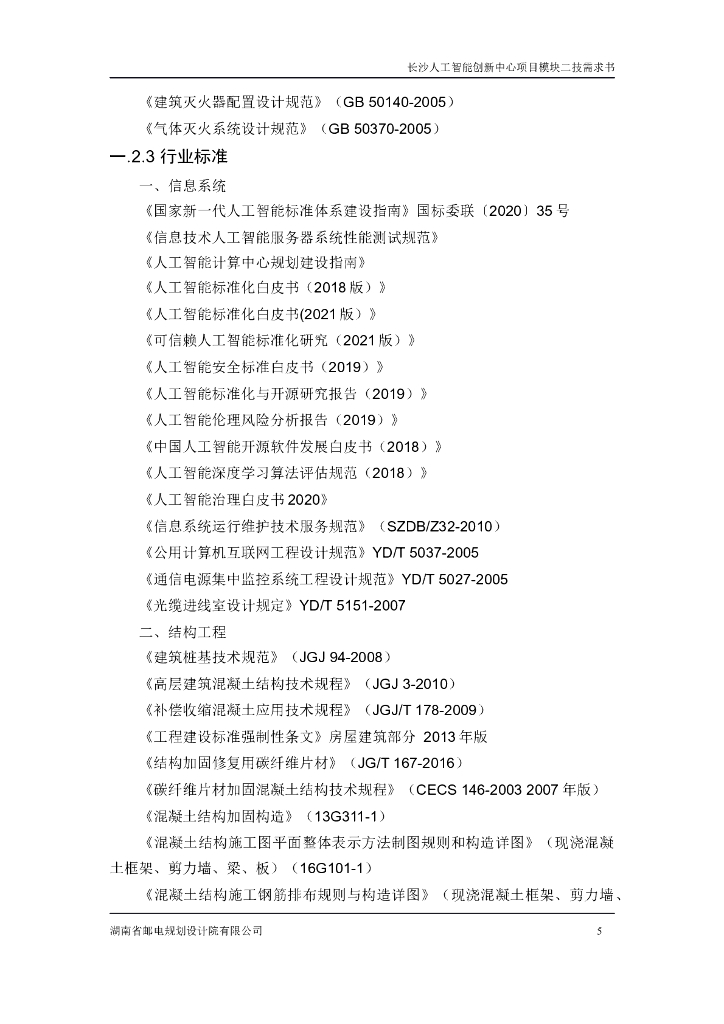 长沙人工智能创新中心项目模块二技需求书

《建筑灭火器配置设计规范》（GB 50140-2005）

《气体灭火系统设计规范》（GB 50370-2005）

一.2.3 行业标准

一、信息系统

《国家新一代人工智能标准体系建设指南》国标委联〔2020〕35 号

《信息技术人工智能服务器系统性能测试规范》

《人工智能计算中心规划建设指南》

《人工智能标准化白皮书（2018 版）》

《人工智能标准化白皮书(2021 版）》

《可信赖人工智能标准化研究（2021 版）》

《人工智能安全标准白皮书（2019）》

《人工智能标准化与开源研究报告（2019）》

《人工智能伦理风险分析报告（2019）》

《中国人工智能开源软件发展白皮书（2018）》

《人工智能深度学习算法评估规范（2018）》

《人工智能治理白皮书 2020》

《信息系统运行维护技术服务规范》（SZDB/Z32-2010）

《公用计算机互联网工程设计规范》YD/T 5037-2005

《通信电源集中监控系统工程设计规范》YD/T 5027-2005

《光缆进线室设计规定》YD/T 5151-2007

二、结构工程

《建筑桩基技术规范》（JGJ 94-2008）

《高层建筑混凝土结构技术规程》（JGJ 3-2010）

《补偿收缩混凝土应用技术规程》（JGJ/T 178-2009）

《工程建设标准强制性条文》房屋建筑部分 2013 年版

《结构加固修复用碳纤维片材》（JG/T 167-2016）

《碳纤维片材加固混凝土结构技术规程》（CECS 146-2003 2007 年版）

《混凝土结构加固构造》（13G311-1）

《混凝土结构施工图平面整体表示方法制图规则和构造详图》（现浇混凝土框架、剪力墙、梁、板）（16G101-1）

《混凝土结构施工钢筋排布规则与构造详图》（现浇混凝土框架、剪力墙、

湖南省邮电规划设计院有限公司 5